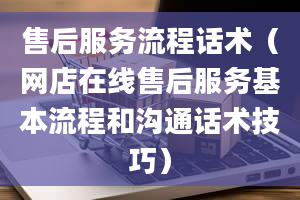 售后服务流程话术（网店在线售后服务基本流程和沟通话术技巧）